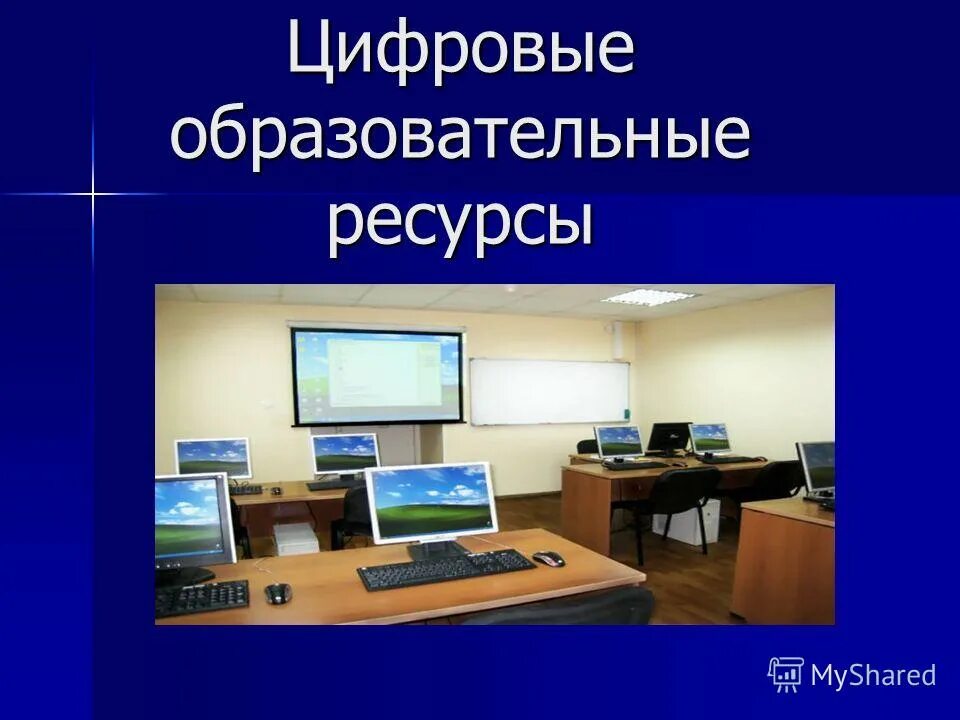 Цифровые образовательные ресурсы

MyShared